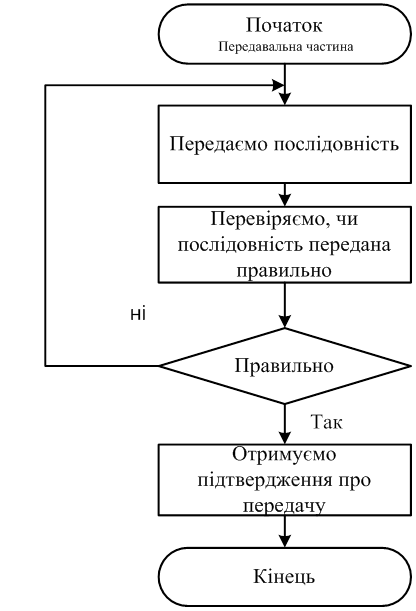 Початок
Передавальна частина

Передаємо послідовність

Перевіряємо, чи послідовність передана правильно

ні

Правильно

Так

Отримуємо підтвердження про передачу

Кінець